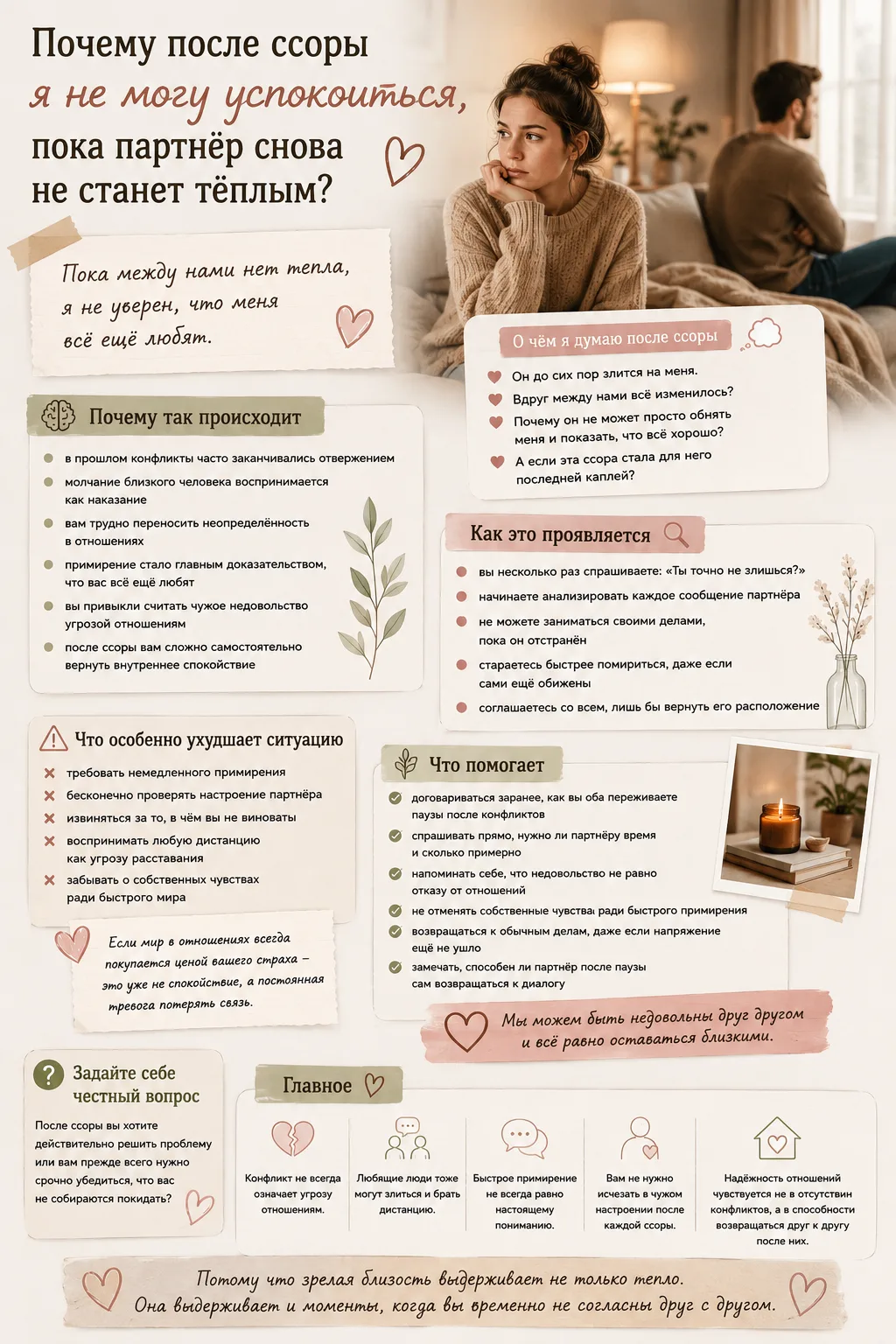 Почему после ссоры я не могу успокоиться, пока партнёр снова не станет тёплым?

Пока между нами нет тепла, я не уверен, что меня всё ещё любят.

О чём я думаю после ссоры

Он до сих пор злится на меня.
Вдруг между нами всё изменилось?
Почему он не может просто обнять меня и показать, что всё хорошо?
А если эта ссора стала для него последней каплей?

Почему так происходит

в прошлом конфликты часто заканчивались отвержением
молчание близкого человека воспринимается как наказание
вам трудно переносить неопределённость в отношениях
примирение стало главным доказательством, что вас всё ещё любят
вы привыкли считать чужое недовольство угрозой отношениям
после ссоры вам сложно самостоятельно вернуть внутреннее спокойствие

Как это проявляется

вы несколько раз спрашиваете: «Ты точно не злишься?»
начинаете анализировать каждое сообщение партнёра
не можете заниматься своими делами, пока он отстранён
стараетесь быстрее помириться, даже если сами ещё обижены
соглашаетесь со всем, лишь бы вернуть его расположение

Что особенно ухудшает ситуацию

требовать немедленного примирения
бесконечно проверять настроение партнёра
извиняться за то, в чём вы не виноваты
воспринимать любую дистанцию как угрозу расставания
забывать о собственных чувствах ради быстрого мира

Если мир в отношениях всегда покупается ценой вашего страха – это уже не спокойствие, а постоянная тревога потерять связь.

Что помогает

договариваться заранее, как вы оба переживаете паузы после конфликтов
спрашивать прямо, нужно ли партнёру время и сколько примерно
напоминать себе, что недовольство не равно отказу от отношений
не отменять собственные чувства ради быстрого примирения
возвращаться к обычным делам, даже если напряжение ещё не ушло
замечать, способен ли партнёр после паузы сам возвращаться к диалогу

Мы можем быть недовольны друг другом и всё равно оставаться близкими.

Задайте себе честный вопрос

После ссоры вы хотите действительно решить проблему или вам прежде всего нужно срочно убедиться, что вас не собираются покидать?

Главное

Конфликт не всегда означает угрозу отношениям.
Любящие люди тоже могут злиться и брать дистанцию.
Быстрое примирение не всегда равно настоящему пониманию.
Вам не нужно исчезать в чужом настроении после каждой ссоры.
Надёжность отношений чувствуется не в отсутствии конфликтов, а в способности возвращаться друг к другу после них.

Потому что зрелая близость выдерживает не только тепло. Она выдерживает и моменты, когда вы временно не согласны друг с другом.